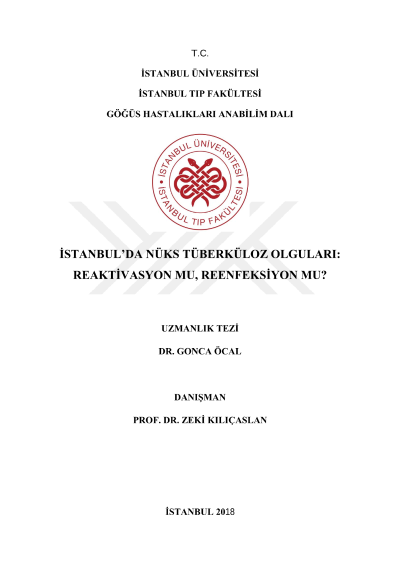 T.C.

İSTANBUL ÜNİVERSİTESİ

İSTANBUL TIP FAKÜLTESİ

GÖĞÜS HASTALIKLARI ANABİLİM DALI

İSTANBUL ÜNİVERSİTESİ

İSTANBUL TIP FAKÜLTESİ

İSTANBUL'DA NÜKS TÜBERKÜLOZ OLGULARI: REAKTİVASYON MU, REENFEKSİYON MU?

UZMANLIK TEZİ

DR. GONCA ÖCAL

DANIŞMAN

PROF. DR. ZEKİ KILIÇASLAN

İSTANBUL 2018